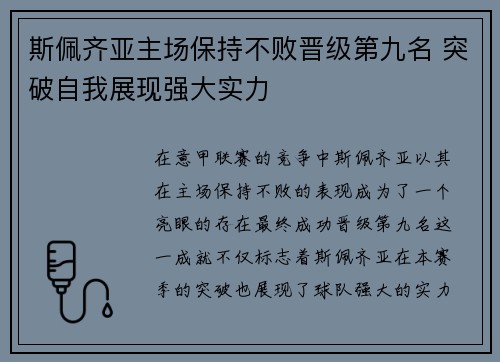 斯佩齐亚主场保持不败晋级第九名 突破自我展现强大实力

在意甲联赛的竞争中斯佩齐亚以其在主场保持不败的表现成为了一个亮眼的存在最终成功晋级第九名这一成就不仅标志着斯佩齐亚在本赛季的突破也展现了球队强大的实力